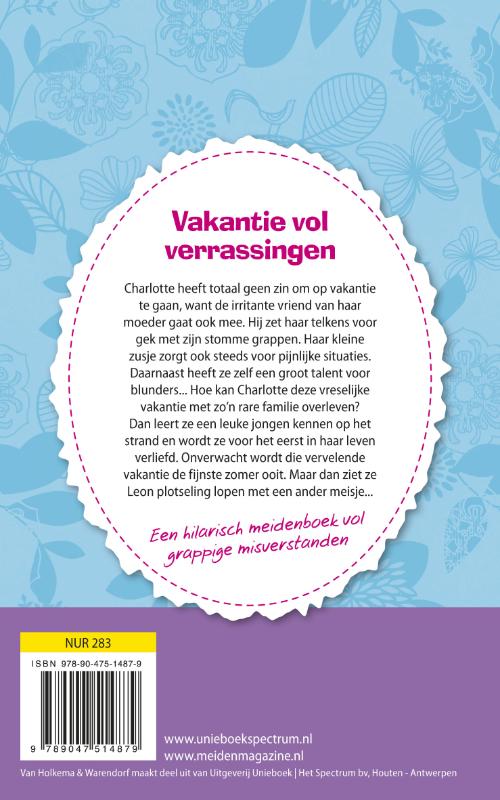 Vakantie vol verrassingen

Charlotte heeft totaal geen zin om op vakantie te gaan, want de irritante vriend van haar moeder gaat ook mee. Hij zet haar telkens voor gek met zijn stomme grappen. Haar kleine zusje zorgt ook steeds voor pijnlijke situaties. Daarnaast heeft ze zelf een groot talent voor blunders... Hoe kan Charlotte deze vreselijke vakantie met zo'n rare familie overleven? Dan leert ze een leuke jongen kennen op het strand en wordt ze voor het eerst in haar leven verliefd. Onverwacht wordt die vervelende vakantie de fijnste zomer ooit. Maar dan ziet ze Leon plotseling lopen met een ander meisje...

Een hilarisch meidenboek vol grappige misverstanden

NUR 283
ISBN 978-90-475-1487-9
9 789047 514879

www.unieboekspectrum.nl
www.meidenmagazine.nl

Van Holkema & Warendorf maakt deel uit van Uitgeverij Unieboek | Het Spectrum bv, Houten - Antwerpen